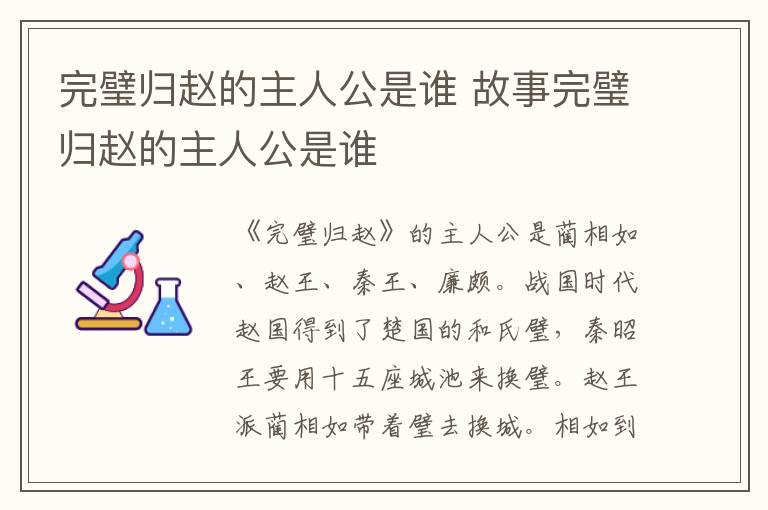 完璧归赵的主人公是谁 故事完璧归赵的主人公是谁

《完璧归赵》的主人公是蔺相如、赵王、秦王、廉颇。战国时代赵国得到了楚国的和氏璧，秦昭王要用十五座城池来换璧。赵王派蔺相如带着璧去换城。相如到